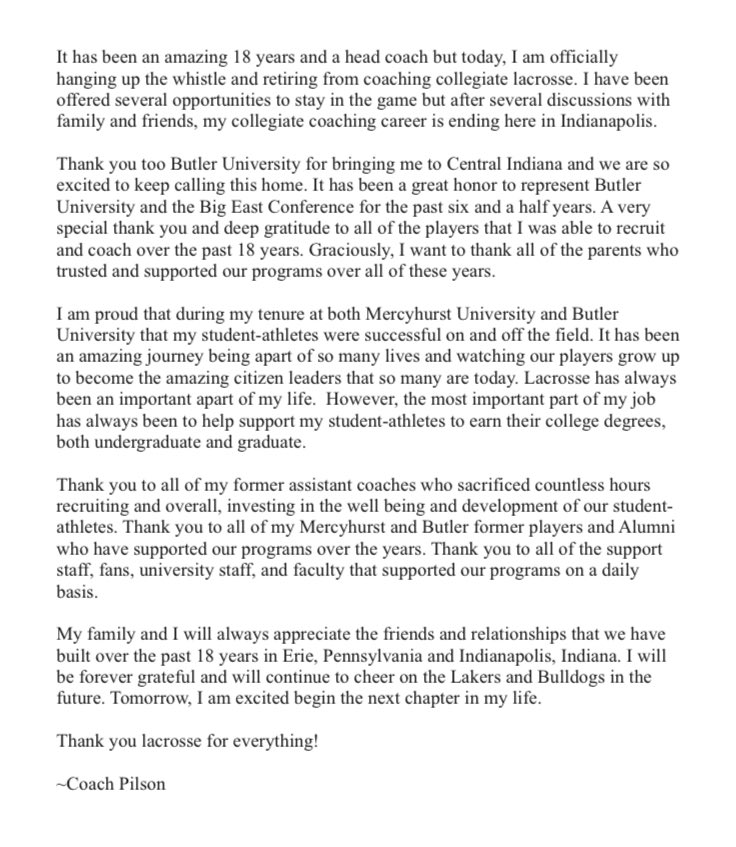 It has been an amazing 18 years and a head coach but today, I am officially hanging up the whistle and retiring from coaching collegiate lacrosse. I have been offered several opportunities to stay in the game but after several discussions with family and friends, my collegiate coaching career is ending here in Indianapolis.

Thank you too Butler University for bringing me to Central Indiana and we are so excited to keep calling this home. It has been a great honor to represent Butler University and the Big East Conference for the past six and a half years. A very special thank you and deep gratitude to all of the players that I was able to recruit and coach over the past 18 years. Graciously, I want to thank all of the parents who trusted and supported our programs over all of these years.

I am proud that during my tenure at both Mercyhurst University and Butler University that my student-athletes were successful on and off the field. It has been an amazing journey being apart of so many lives and watching our players grow up to become the amazing citizen leaders that so many are today. Lacrosse has always been an important apart of my life. However, the most important part of my job has always been to help support my student-athletes to earn their college degrees, both undergraduate and graduate.

Thank you to all of my former assistant coaches who sacrificed countless hours recruiting and overall, investing in the well being and development of our student-athletes. Thank you to all of my Mercyhurst and Butler former players and Alumni who have supported our programs over the years. Thank you to all of the support staff, fans, university staff, and faculty that supported our programs on a daily basis.

My family and I will always appreciate the friends and relationships that we have built over the past 18 years in Erie, Pennsylvania and Indianapolis, Indiana. I will be forever grateful and will continue to cheer on the Lakers and Bulldogs in the future. Tomorrow, I am excited begin the next chapter in my life.

Thank you lacrosse for everything!

~Coach Pilson